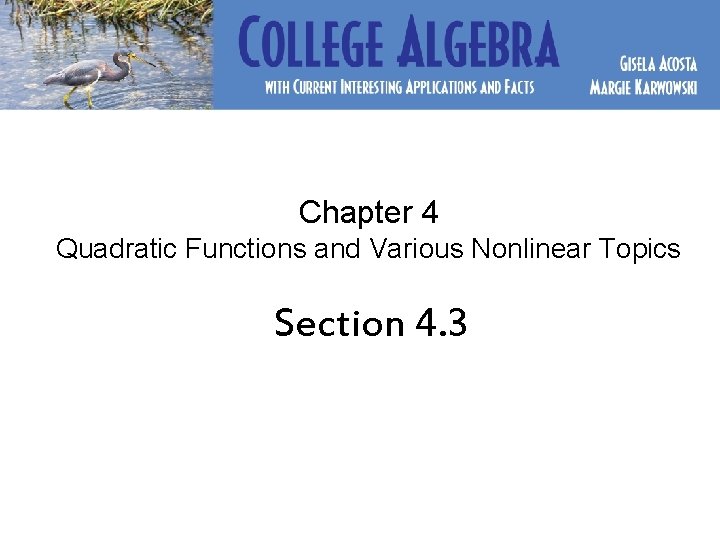 COLLEGE ALGEBRA
WITH CURRENT INTERESTING APPLICATIONS AND FACTS

GISELA ACOSTA
MARGIE KARWOWSKI

Chapter 4
Quadratic Functions and Various Nonlinear Topics

Section 4.3